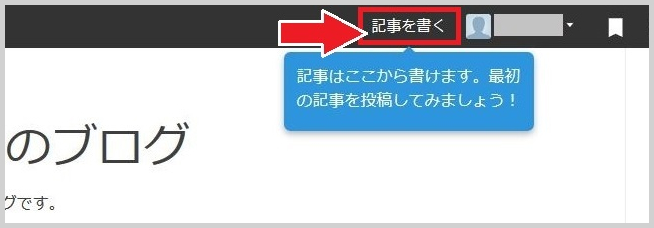 記事を書く

記事はここから書けます。最初の記事を投稿してみましょう！

のブログ

グです。